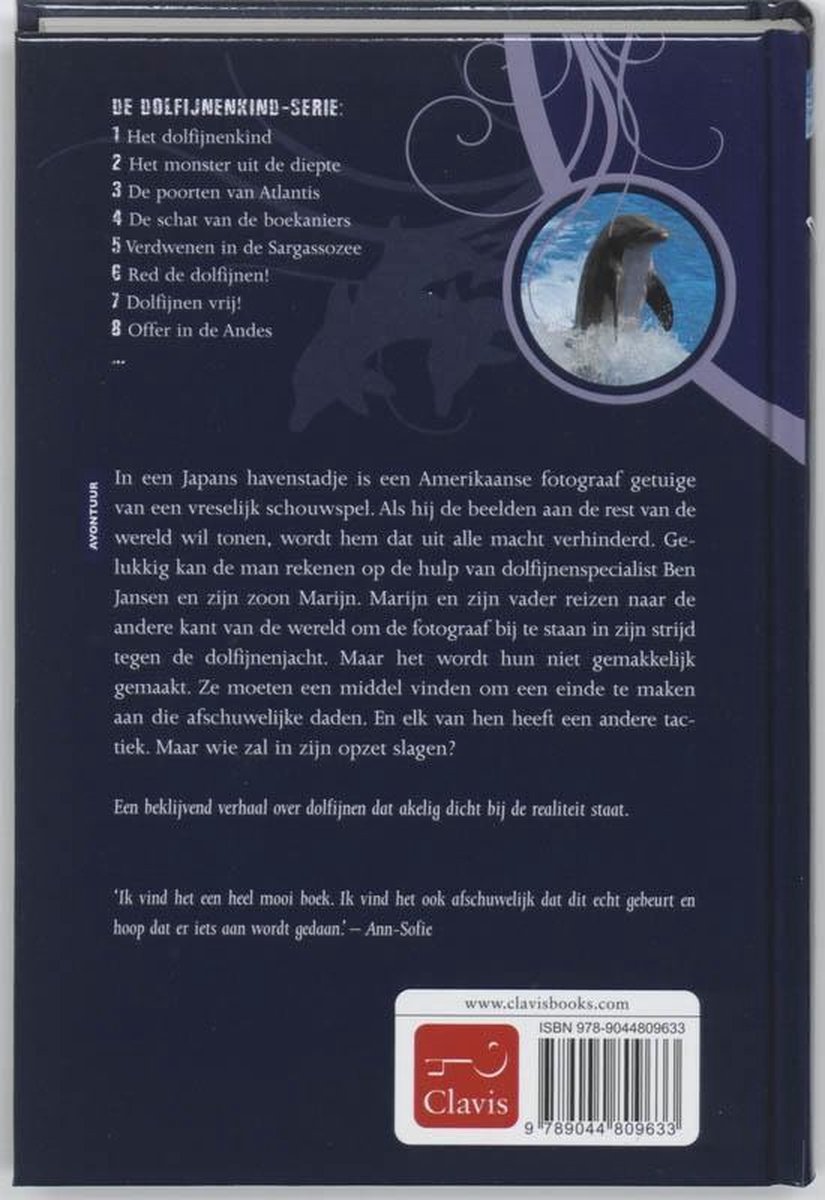 DE DOLFIJNENKIND-SERIE:
1 Het dolfijnenkind
2 Het monster uit de diepte
3 De poorten van Atlantis
4 De schat van de boekaniers
5 Verdwenen in de Sargassozee
6 Red de dolfijnen!
7 Dolfijnen vrij!
8 Offer in de Andes
...

AVONTUUR

In een Japans havenstadje is een Amerikaanse fotograaf getuige van een vreselijk schouwspel. Als hij de beelden aan de rest van de wereld wil tonen, wordt hem dat uit alle macht verhinderd. Gelukkig kan de man rekenen op de hulp van dolfijnenspecialist Ben Jansen en zijn zoon Marijn. Marijn en zijn vader reizen naar de andere kant van de wereld om de fotograaf bij te staan in zijn strijd tegen de dolfijnenjacht. Maar het wordt hun niet gemakkelijk gemaakt. Ze moeten een middel vinden om een einde te maken aan die afschuwelijke daden. En elk van hen heeft een andere tactiek. Maar wie zal in zijn opzet slagen?

Een beklijvend verhaal over dolfijnen dat akelig dicht bij de realiteit staat.

'Ik vind het een heel mooi boek. Ik vind het ook afschuwelijk dat dit echt gebeurt en hoop dat er iets aan wordt gedaan.' – Ann-Sofie

www.clavisbooks.com
ISBN 978-9044809633
Clavis
9 789044 809633